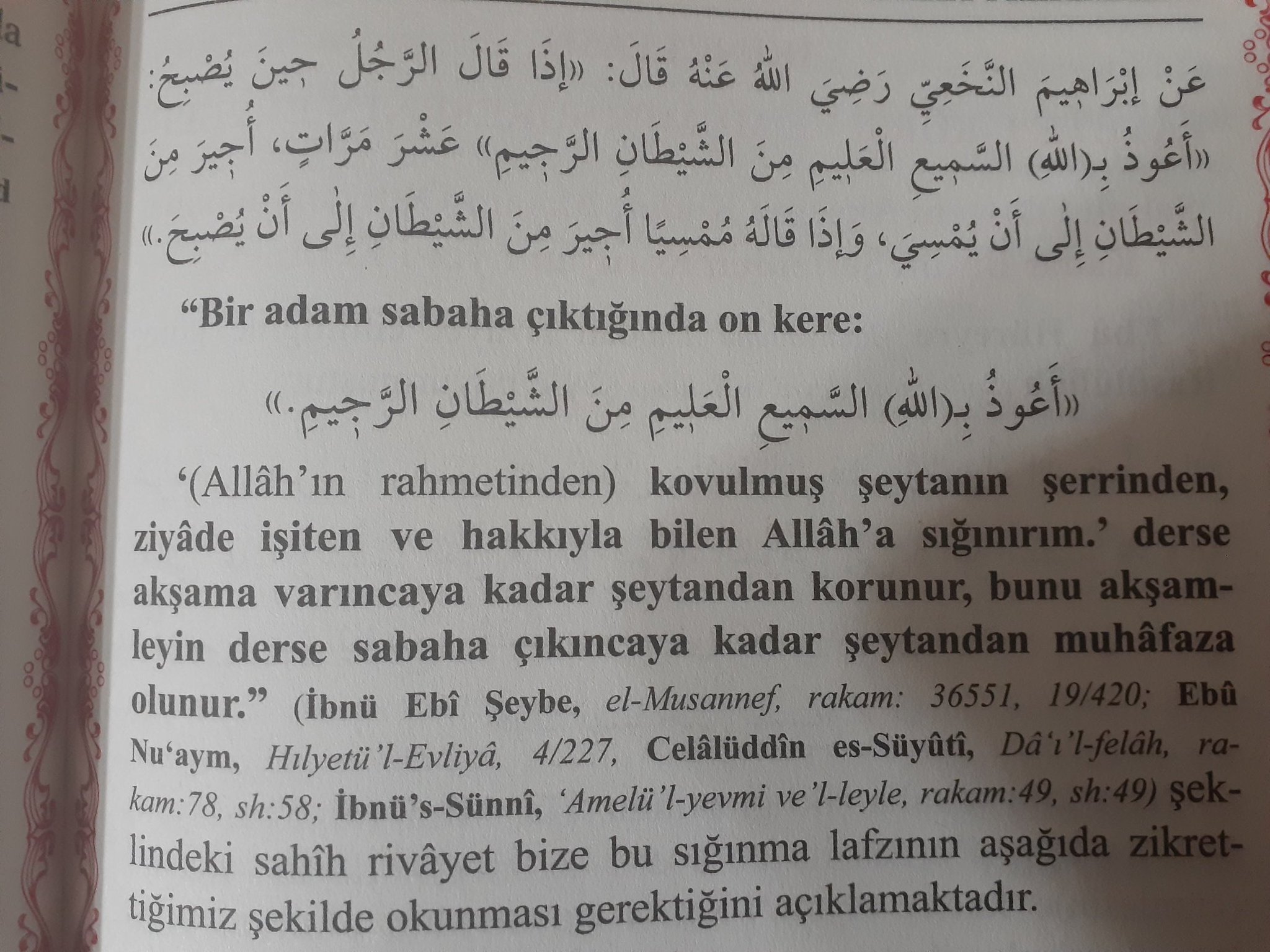 عَنْ إِبْرَاهِيمَ النَّخَعِيِّ رَضِيَ اللهُ عَنْهُ قَالَ: «إِذَا قَالَ الرَّجُلُ حِينَ يُصْبِحُ: «أَعُوذُ بِـ(اللهِ) السَّمِيعِ الْعَلِيمِ مِنَ الشَّيْطَانِ الرَّجِيمِ» عَشْرَ مَرَّاتٍ، أُجِيرَ مِنَ الشَّيْطَانِ إِلَى أَنْ يُمْسِيَ، وَإِذَا قَالَهُ مُمْسِيًا أُجِيرَ مِنَ الشَّيْطَانِ إِلَى أَنْ يُصْبِحَ.»

"Bir adam sabaha çıktığında on kere:

«أَعُوذُ بِـ(اللهِ) السَّمِيعِ الْعَلِيمِ مِنَ الشَّيْطَانِ الرَّجِيمِ.»

'(Allâh'ın rahmetinden) kovulmuş şeytanın şerrinden, ziyâde işiten ve hakkıyla bilen Allâh'a sığınırım.' derse akşama varıncaya kadar şeytandan korunur, bunu akşamleyin derse sabaha çıkıncaya kadar şeytandan muhâfaza olunur." (İbnü Ebî Şeybe, el-Musannef, rakam: 36551, 19/420; Ebû Nu'aym, Hılyetü'l-Evliyâ, 4/227, Celâlüddîn es-Süyûtî, Dâ'ı'l-felâh, rakam:78, sh:58; İbnü's-Sünnî, 'Amelü'l-yevmi ve'l-leyle, rakam:49, sh:49) şeklindeki sahîh rivâyet bize bu sığınma lafzının aşağıda zikrettiğimiz şekilde okunması gerektiğini açıklamaktadır.